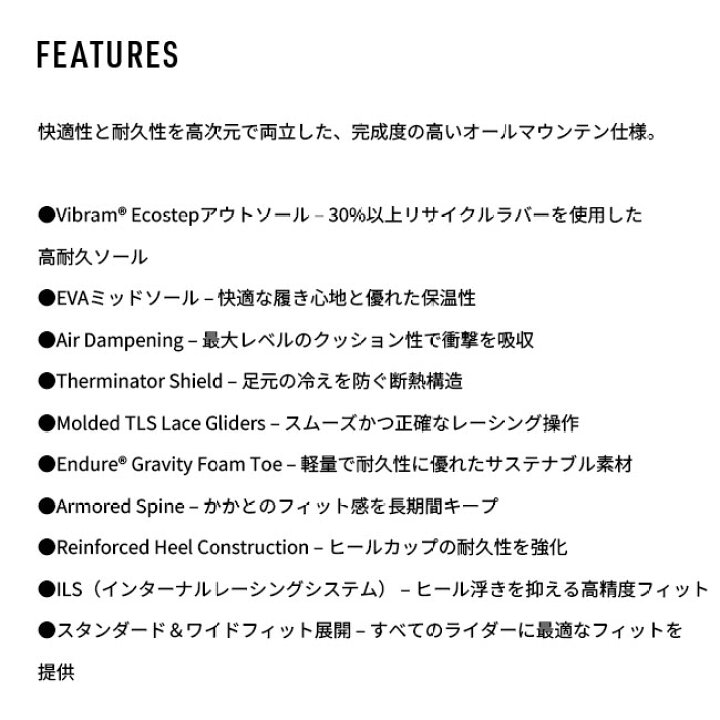 FEATURES

快適性と耐久性を高次元で両立した、完成度の高いオールマウンテン仕様。

●Vibram® Ecostepアウトソール – 30%以上リサイクルラバーを使用した高耐久ソール

●EVAミッドソール – 快適な履き心地と優れた保温性

●Air Dampening – 最大レベルのクッション性で衝撃を吸収

●Therminator Shield – 足元の冷えを防ぐ断熱構造

●Molded TLS Lace Gliders – スムーズかつ正確なレーシング操作

●Endure® Gravity Foam Toe – 軽量で耐久性に優れたサステナブル素材

●Armored Spine – かかとのフィット感を長期間キープ

●Reinforced Heel Construction – ヒールカップの耐久性を強化

●ILS（インターナルレーシングシステム） – ヒール浮きを抑える高精度フィット

●スタンダード＆ワイドフィット展開 – すべてのライダーに最適なフィットを提供